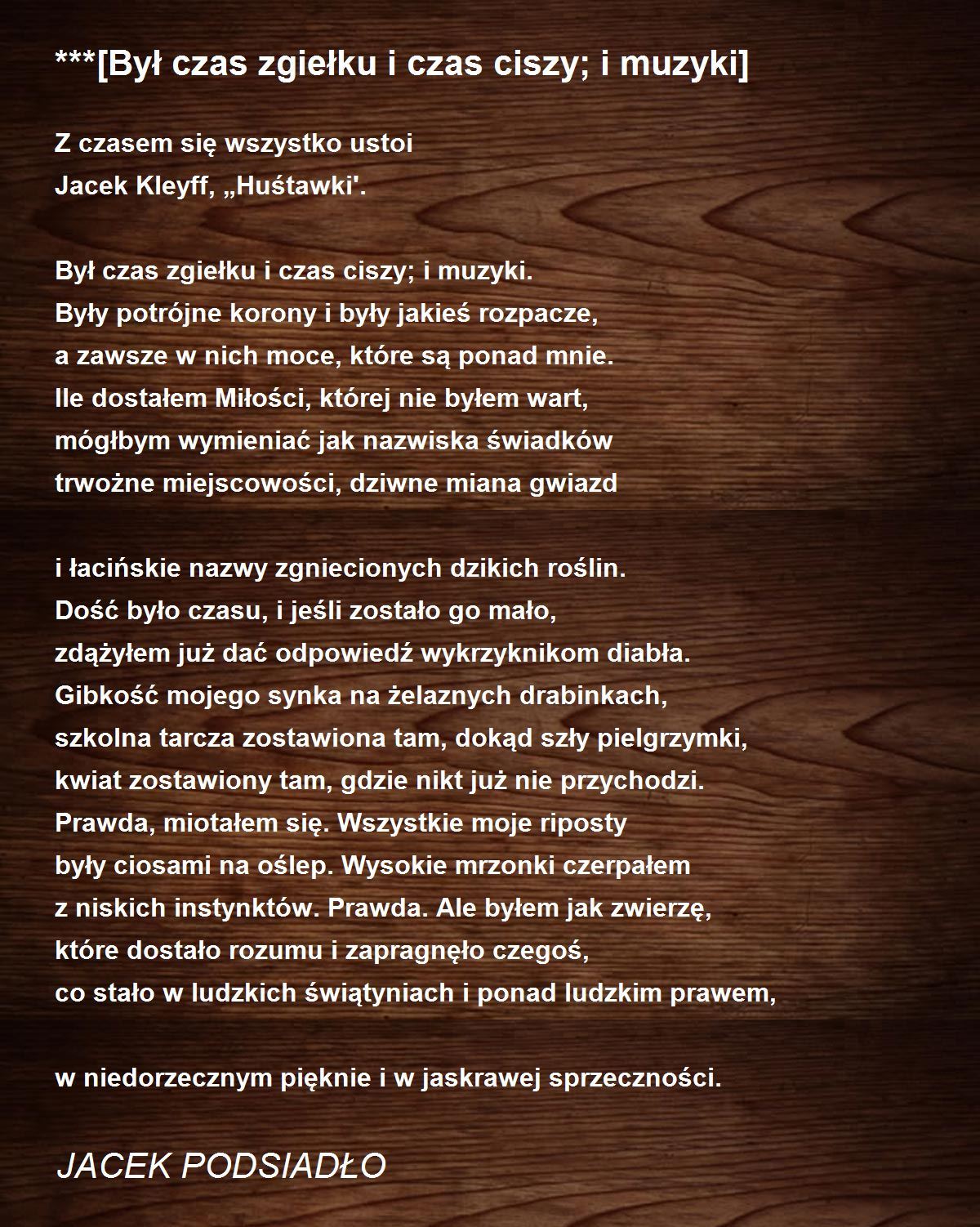 ***[Był czas zgiełku i czas ciszy; i muzyki]

Z czasem się wszystko ustoi
Jacek Kleyff, „Huśtawki'.

Był czas zgiełku i czas ciszy; i muzyki.
Były potrójne korony i były jakieś rozpacze,
a zawsze w nich moce, które są ponad mnie.
Ile dostałem Miłości, której nie byłem wart,
mógłbym wymieniać jak nazwiska świadków
trwożne miejscowości, dziwne miana gwiazd

i łacińskie nazwy zgniecionych dzikich roślin.
Dość było czasu, i jeśli zostało go mało,
zdążyłem już dać odpowiedź wykrzyknikom diabła.
Gibkość mojego synka na żelaznych drabinkach,
szkolna tarcza zostawiona tam, dokąd szły pielgrzymki,
kwiat zostawiony tam, gdzie nikt już nie przychodzi.
Prawda, miotałem się. Wszystkie moje riposty
były ciosami na oślep. Wysokie mrzonki czerpałem
z niskich instynktów. Prawda. Ale byłem jak zwierzę,
które dostało rozumu i zapragnęło czegoś,
co stało w ludzkich świątyniach i ponad ludzkim prawem,

w niedorzecznym pięknie i w jaskrawej sprzeczności.

JACEK PODSIADŁO